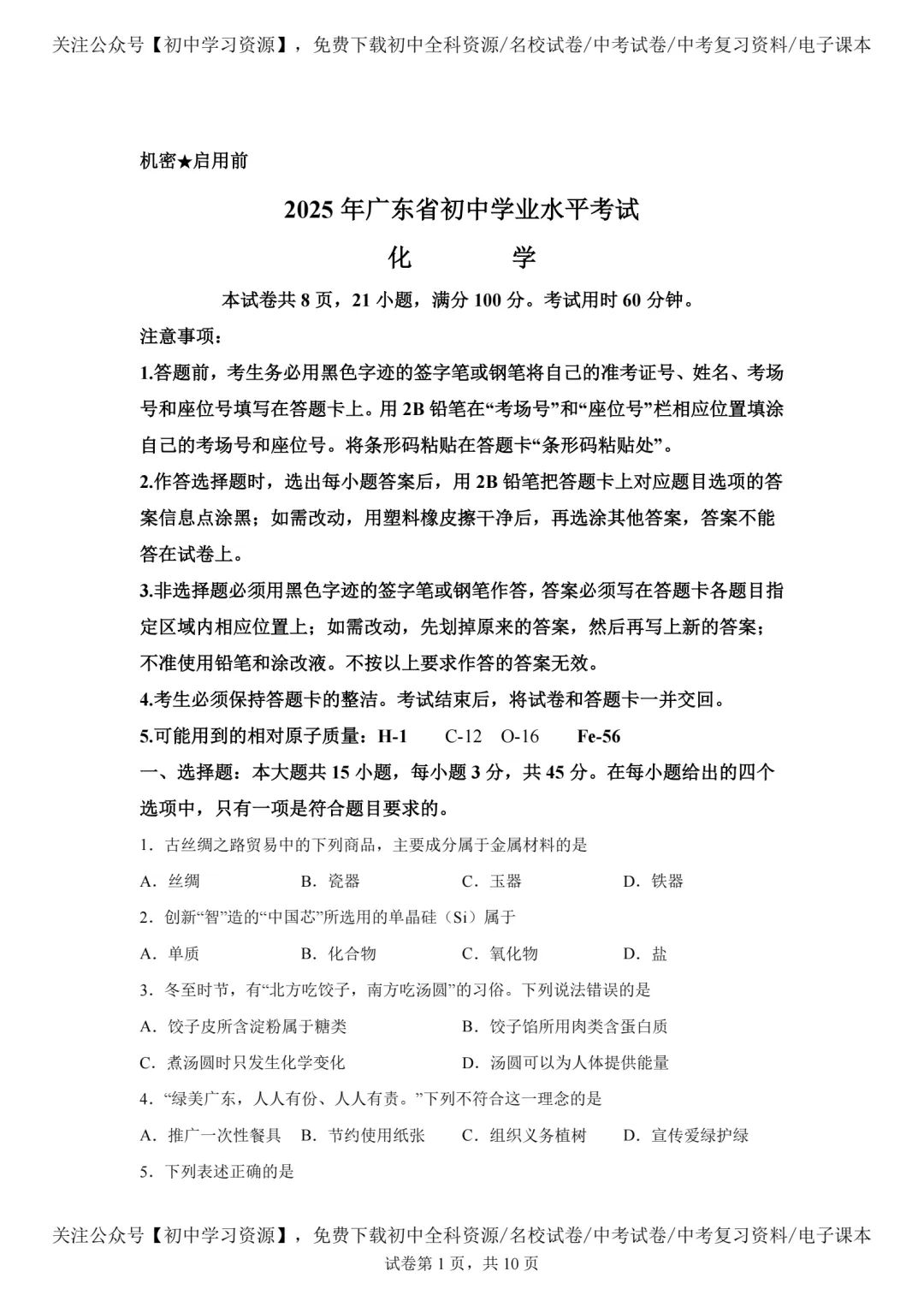 关注公众号【初中学习资源】，免费下载初中全科资源/名校试卷/中考试卷/中考复习资料/电子课本

机密★启用前

2025年广东省初中学业水平考试

化 学

本试卷共8页，21小题，满分100分。考试用时60分钟。

注意事项：

1.答题前，考生务必用黑色字迹的签字笔或钢笔将自己的准考证号、姓名、考场号和座位号填写在答题卡上。用2B铅笔在“考场号”和“座位号”栏相应位置填涂自己的考场号和座位号。将条形码粘贴在答题卡“条形码粘贴处”。

2.作答选择题时，选出每小题答案后，用2B铅笔把答题卡上对应题目选项的答案信息点涂黑；如需改动，用塑料橡皮擦干净后，再选涂其他答案，答案不能答在试卷上。

3.非选择题必须用黑色字迹的签字笔或钢笔作答，答案必须写在答题卡各题目指定区域内相应位置上；如需改动，先划掉原来的答案，然后再写上新的答案；不准使用铅笔和涂改液。不按以上要求作答的答案无效。

4.考生必须保持答题卡的整洁。考试结束后，将试卷和答题卡一并交回。

5.可能用到的相对原子质量：H-1 C-12 O-16 Fe-56

一、选择题：本大题共15小题，每小题3分，共45分。在每小题给出的四个选项中，只有一项是符合题目要求的。

1.古丝绸之路贸易中的下列商品，主要成分属于金属材料的是

A.丝绸 B.瓷器 C.玉器 D.铁器

2.创新“智”造的“中国芯”所选用的单晶硅（Si）属于

A.单质 B.化合物 C.氧化物 D.盐

3.冬至时节，有“北方吃饺子，南方吃汤圆”的习俗。下列说法错误的是

A.饺子皮所含淀粉属于糖类 B.饺子馅所用肉类含蛋白质

C.煮汤圆时只发生化学变化 D.汤圆可以为人体提供能量

4.“绿美广东，人人有份、人人有责。”下列不符合这一理念的是

A.推广一次性餐具 B.节约使用纸张 C.组织义务植树 D.宣传爱绿护绿

5.下列表述正确的是

关注公众号【初中学习资源】，免费下载初中全科资源/名校试卷/中考试卷/中考复习资料/电子课本

试卷第1页，共10页